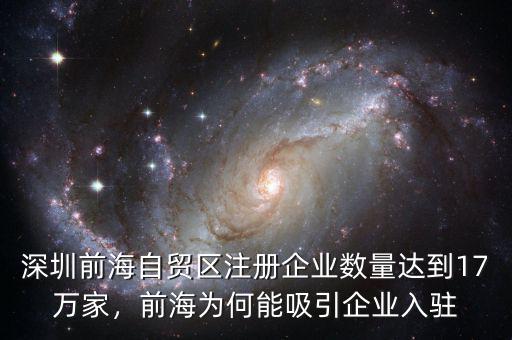 深圳前海自贸区注册企业数量达到17万家，前海为何能吸引企业入驻